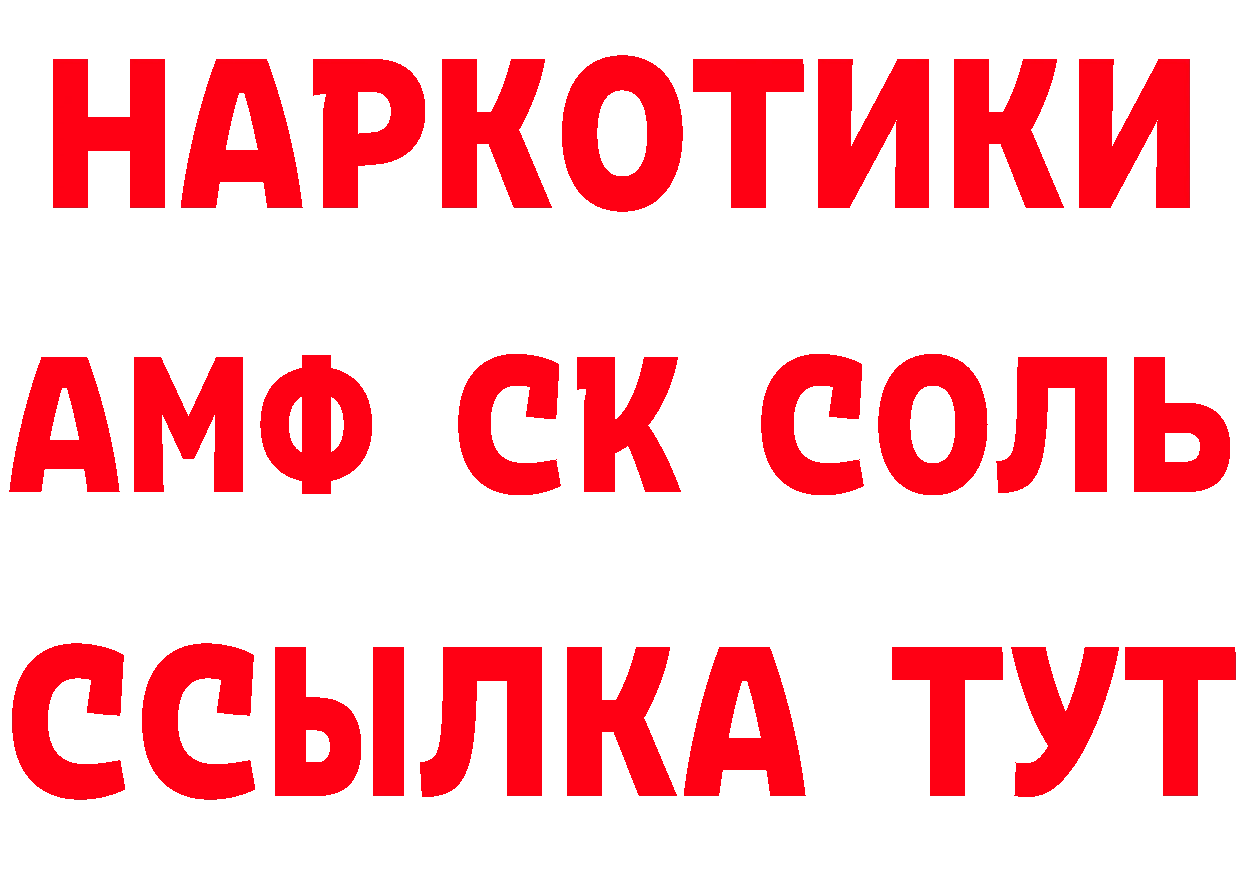 НАРКОТИКИ

АМФ СК СОЛЬ

ССЫЛКА ТУТ